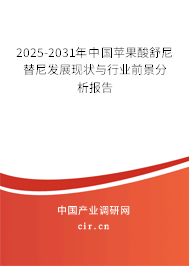 2025-2031年中国苹果酸舒尼替尼发展现状与行业前景分析报告

中国产业调研网

cir.cn